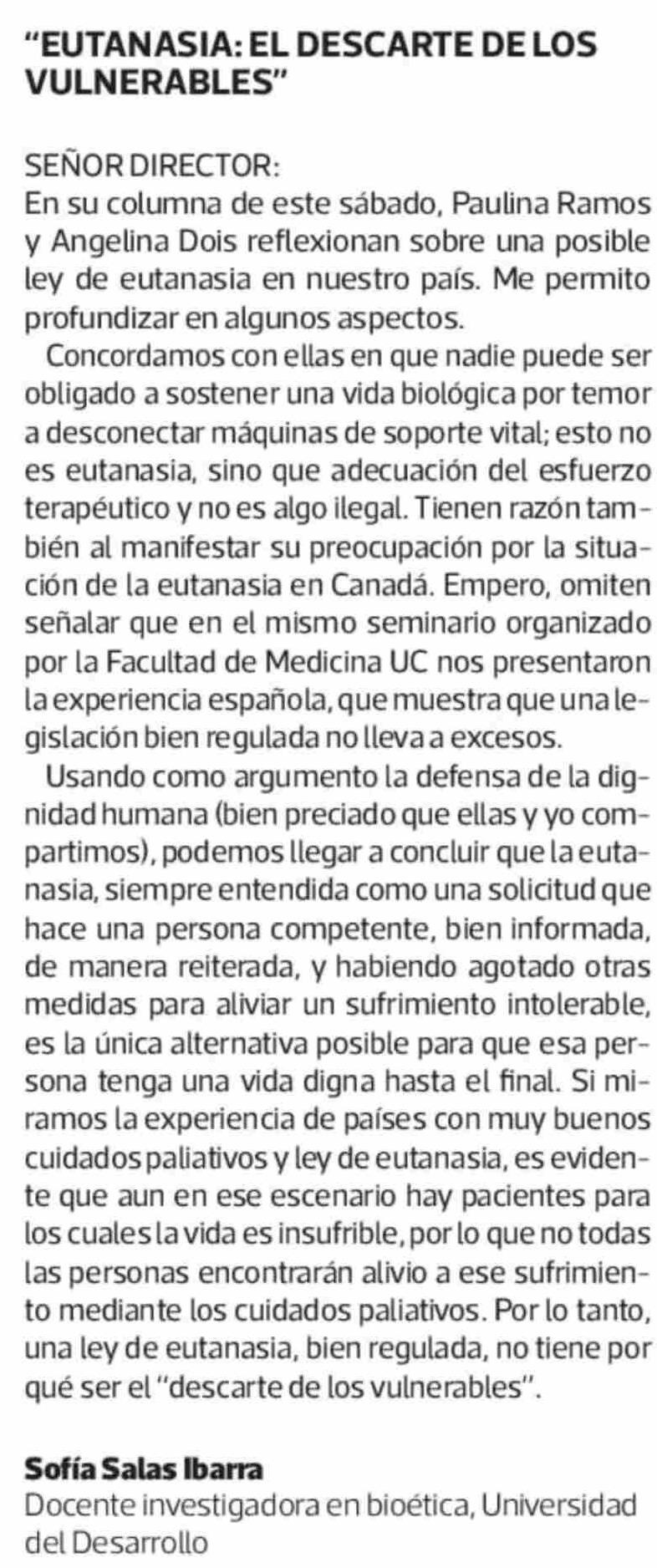 “EUTANASIA: EL DESCARTE DE LOS VULNERABLES”

SEÑOR DIRECTOR:
En su columna de este sábado, Paulina Ramos y Angelina Dois reflexionan sobre una posible ley de eutanasia en nuestro país. Me permito profundizar en algunos aspectos.

Concordamos con ellas en que nadie puede ser obligado a sostener una vida biológica por temor a desconectar máquinas de soporte vital; esto no es eutanasia, sino que adecuación del esfuerzo terapéutico y no es algo ilegal. Tienen razón también al manifestar su preocupación por la situación de la eutanasia en Canadá. Empero, omiten señalar que en el mismo seminario organizado por la Facultad de Medicina UC nos presentaron la experiencia española, que muestra que una legislación bien regulada no lleva a excesos.

Usando como argumento la defensa de la dignidad humana (bien preciado que ellas y yo compartimos), podemos llegar a concluir que la eutanasia, siempre entendida como una solicitud que hace una persona competente, bien informada, de manera reiterada, y habiendo agotado otras medidas para aliviar un sufrimiento intolerable, es la única alternativa posible para que esa persona tenga una vida digna hasta el final. Si miramos la experiencia de países con muy buenos cuidados paliativos y ley de eutanasia, es evidente que aun en ese escenario hay pacientes para los cuales la vida es insufrible, por lo que no todas las personas encontrarán alivio a ese sufrimiento mediante los cuidados paliativos. Por lo tanto, una ley de eutanasia, bien regulada, no tiene por qué ser el “descarte de los vulnerables”.

Sofía Salas Ibarra
Docente investigadora en bioética, Universidad del Desarrollo